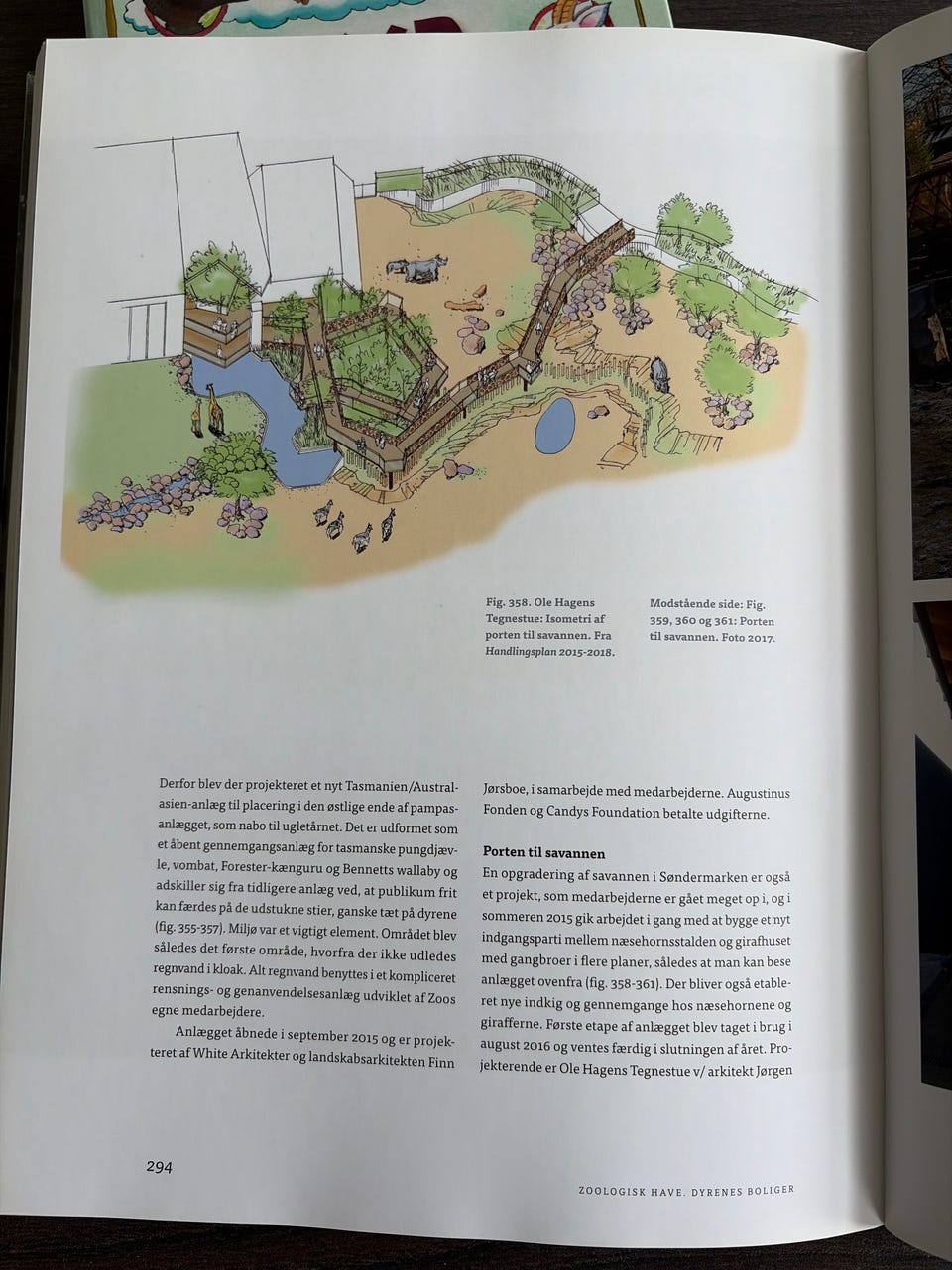 Fig. 358. Ole Hagens Tegnestue: Isometri af porten til savannen. Fra Handlingsplan 2015-2018.

Modstående side: Fig. 359, 360 og 361: Porten til savannen. Foto 2017.

Derfor blev der projekteret et nyt Tasmanien/Australasien-anlæg til placering i den østlige ende af pampasanlægget, som nabo til ugletårnet. Det er udformet som et åbent gennemgangsanlæg for tasmanske pungdjævle, vombat, Forester-kænguru og Bennetts wallaby og adskiller sig fra tidligere anlæg ved, at publikum frit kan færdes på de udstukne stier, ganske tæt på dyrene (fig. 355-357). Miljø var et vigtigt element. Området blev således det første område, hvorfra der ikke udledes regnvand i kloak. Alt regnvand benyttes i et kompliceret rensnings- og genanvendelsesanlæg udviklet af Zoos egne medarbejdere.

Anlægget åbnede i september 2015 og er projekteret af White Arkitekter og landskabsarkitekten Finn Jørsboe, i samarbejde med medarbejderne. Augustinus Fonden og Candys Foundation betalte udgifterne.

Porten til savannen
En opgradering af savannen i Søndermarken er også et projekt, som medarbejderne er gået meget op i, og i sommeren 2015 gik arbejdet i gang med at bygge et nyt indgangsparti mellem næsehornsstalden og girafhuset med gangbroer i flere planer, således at man kan bese anlægget ovenfra (fig. 358-361). Der bliver også etableret nye indkig og gennemgange hos næsehornene og girafferne. Første etape af anlægget blev taget i brug i august 2016 og ventes færdig i slutningen af året. Projekterende er Ole Hagens Tegnestue v/ arkitekt Jørgen

294

ZOOLOGISK HAVE. DYRENES BOLIGER